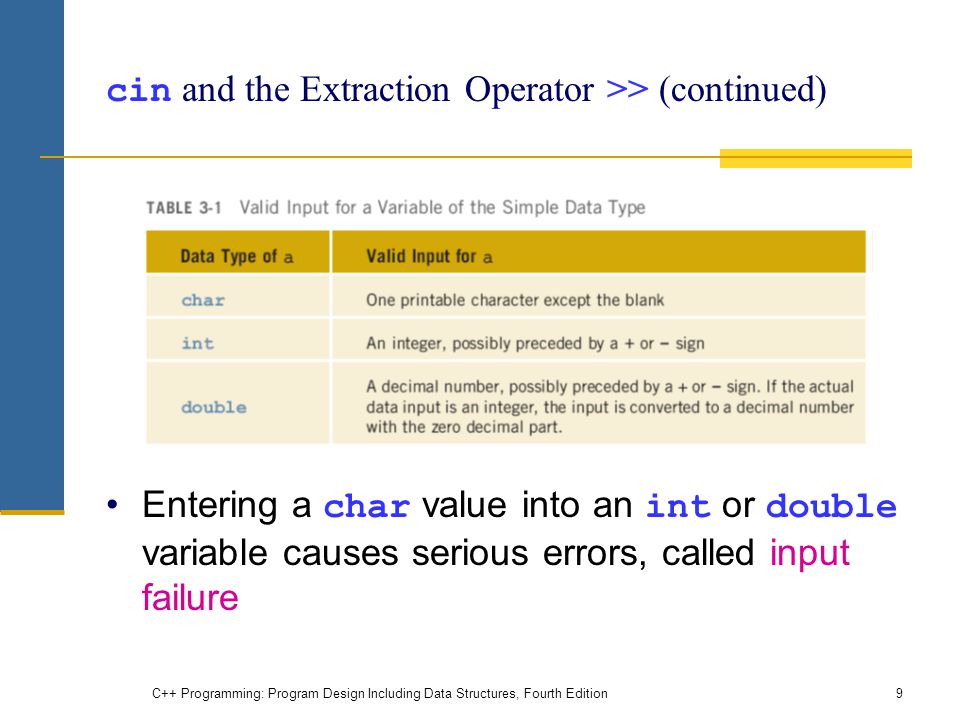 cin and the Extraction Operator >> (continued)

TABLE 3-1 Valid Input for a Variable of the Simple Data Type

| Data Type of a | Valid Input for a |
|---|---|
| char | One printable character except the blank |
| int | An integer, possibly preceded by a + or − sign |
| double | A decimal number, possibly preceded by a + or − sign. If the actual data input is an integer, the input is converted to a decimal number with the zero decimal part. |

• Entering a char value into an int or double variable causes serious errors, called input failure

C++ Programming: Program Design Including Data Structures, Fourth Edition

9